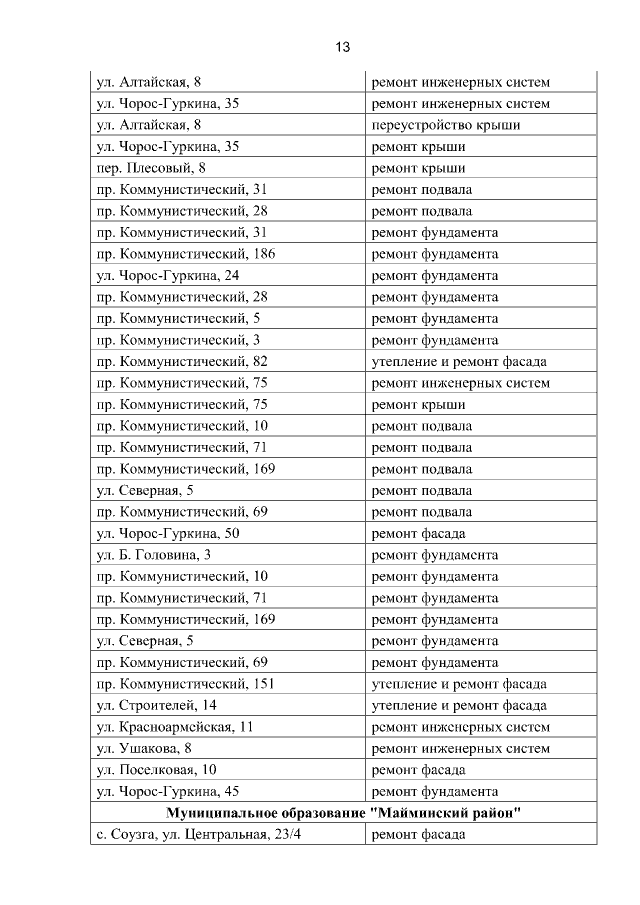 13

| | |
|---|---|
| ул. Алтайская, 8 | ремонт инженерных систем |
| ул. Чорос-Гуркина, 35 | ремонт инженерных систем |
| ул. Алтайская, 8 | переустройство крыши |
| ул. Чорос-Гуркина, 35 | ремонт крыши |
| пер. Плесовый, 8 | ремонт крыши |
| пр. Коммунистический, 31 | ремонт подвала |
| пр. Коммунистический, 28 | ремонт подвала |
| пр. Коммунистический, 31 | ремонт фундамента |
| пр. Коммунистический, 186 | ремонт фундамента |
| ул. Чорос-Гуркина, 24 | ремонт фундамента |
| пр. Коммунистический, 28 | ремонт фундамента |
| пр. Коммунистический, 5 | ремонт фундамента |
| пр. Коммунистический, 3 | ремонт фундамента |
| пр. Коммунистический, 82 | утепление и ремонт фасада |
| пр. Коммунистический, 75 | ремонт инженерных систем |
| пр. Коммунистический, 75 | ремонт крыши |
| пр. Коммунистический, 10 | ремонт подвала |
| пр. Коммунистический, 71 | ремонт подвала |
| пр. Коммунистический, 169 | ремонт подвала |
| ул. Северная, 5 | ремонт подвала |
| пр. Коммунистический, 69 | ремонт подвала |
| ул. Чорос-Гуркина, 50 | ремонт фасада |
| ул. Б. Головина, 3 | ремонт фундамента |
| пр. Коммунистический, 10 | ремонт фундамента |
| пр. Коммунистический, 71 | ремонт фундамента |
| пр. Коммунистический, 169 | ремонт фундамента |
| ул. Северная, 5 | ремонт фундамента |
| пр. Коммунистический, 69 | ремонт фундамента |
| пр. Коммунистический, 151 | утепление и ремонт фасада |
| ул. Строителей, 14 | утепление и ремонт фасада |
| ул. Красноармейская, 11 | ремонт инженерных систем |
| ул. Ушакова, 8 | ремонт инженерных систем |
| ул. Поселковая, 10 | ремонт фасада |
| ул. Чорос-Гуркина, 45 | ремонт фундамента |
| **Муниципальное образование "Майминский район"** | |
| с. Соузга, ул. Центральная, 23/4 | ремонт фасада |